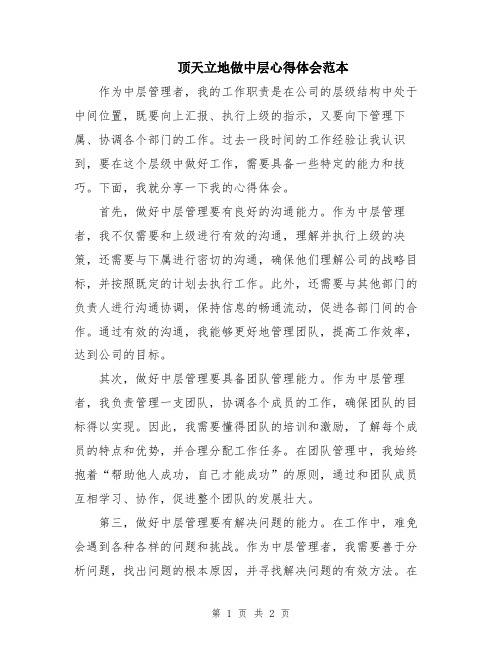 顶天立地做中层心得体会范本

作为中层管理者，我的工作职责是在公司的层级结构中处于中间位置，既要向上汇报、执行上级的指示，又要向下管理下属、协调各个部门的工作。过去一段时间的工作经验让我认识到，要在这个层级中做好工作，需要具备一些特定的能力和技巧。下面，我就分享一下我的心得体会。

首先，做好中层管理要有良好的沟通能力。作为中层管理者，我不仅需要和上级进行有效的沟通，理解并执行上级的决策，还需要与下属进行密切的沟通，确保他们理解公司的战略目标，并按照既定的计划去执行工作。此外，还需要与其他部门的负责人进行沟通协调，保持信息的畅通流动，促进各部门间的合作。通过有效的沟通，我能够更好地管理团队，提高工作效率，达到公司的目标。

其次，做好中层管理要具备团队管理能力。作为中层管理者，我负责管理一支团队，协调各个成员的工作，确保团队的目标得以实现。因此，我需要懂得团队的培训和激励，了解每个成员的特点和优势，并合理分配工作任务。在团队管理中，我始终抱着“帮助他人成功，自己才能成功”的原则，通过和团队成员互相学习、协作，促进整个团队的发展壮大。

第三，做好中层管理要有解决问题的能力。在工作中，难免会遇到各种各样的问题和挑战。作为中层管理者，我需要善于分析问题，找出问题的根本原因，并寻找解决问题的有效方法。在

第 1 页 共 2 页